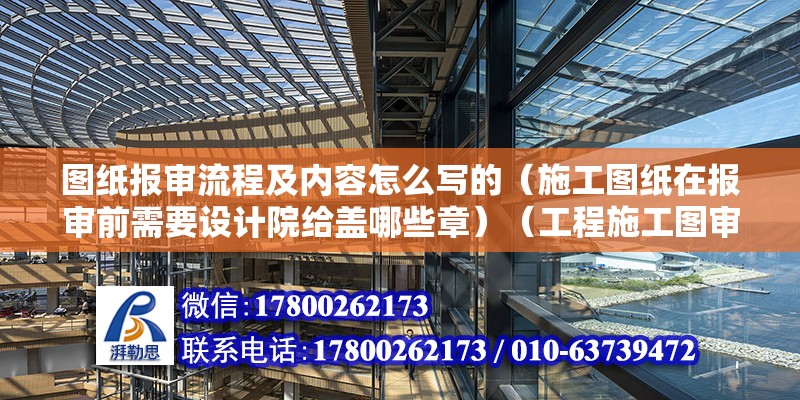 图纸报审流程及内容怎么写的（施工图纸在报审前需要设计院给盖哪些章）（工程施工图审

湃勒思

微信：17800262173

联系电话：17800262173 / 010-63739472